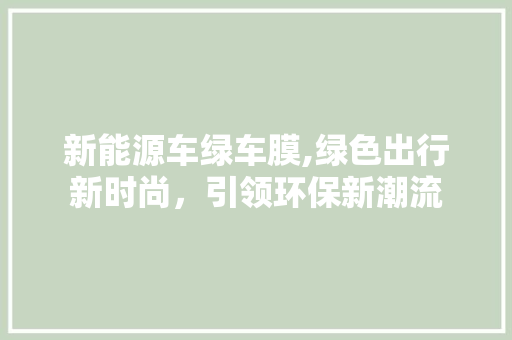 新能源车绿车膜,绿色出行新时尚，引领环保新潮流